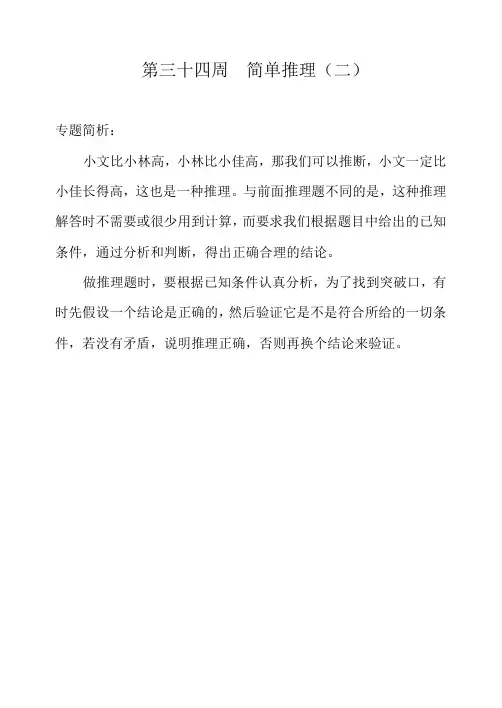 第三十四周　简单推理（二）

专题简析：

小文比小林高，小林比小佳高，那我们可以推断，小文一定比小佳长得高，这也是一种推理。与前面推理题不同的是，这种推理解答时不需要或很少用到计算，而要求我们根据题目中给出的已知条件，通过分析和判断，得出正确合理的结论。

做推理题时，要根据已知条件认真分析，为了找到突破口，有时先假设一个结论是正确的，然后验证它是不是符合所给的一切条件，若没有矛盾，说明推理正确，否则再换个结论来验证。